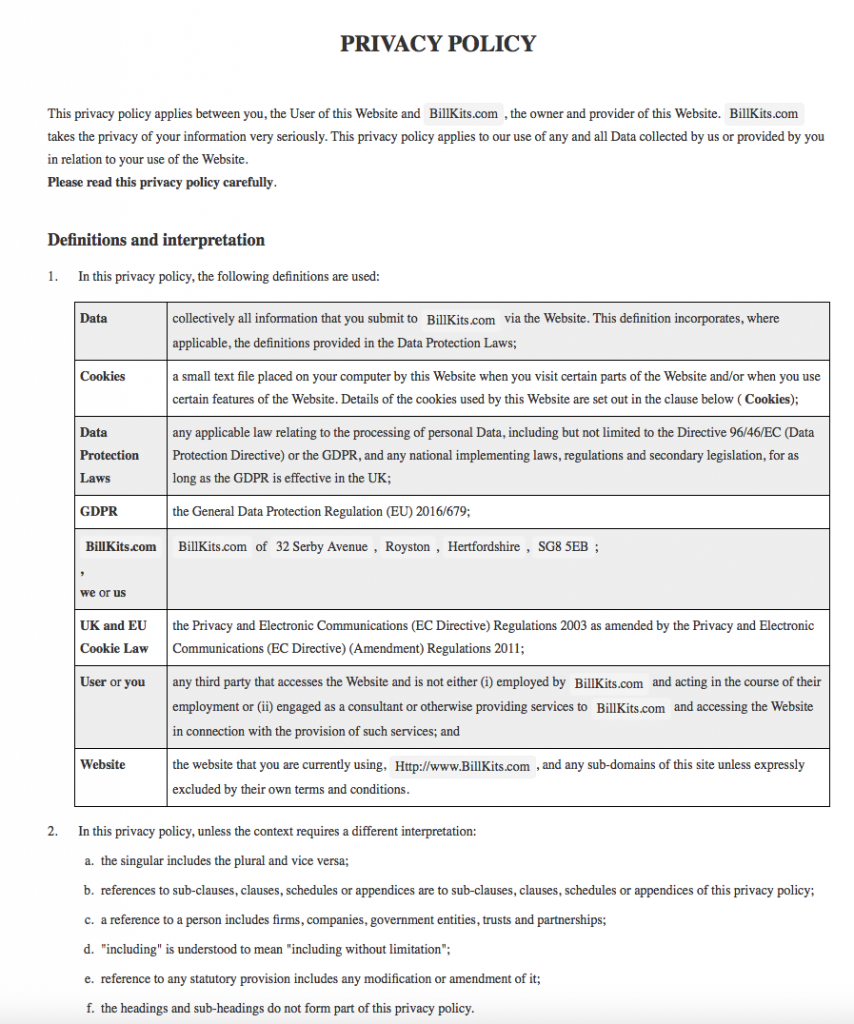 PRIVACY POLICY

This privacy policy applies between you, the User of this Website and BillKits.com , the owner and provider of this Website. BillKits.com takes the privacy of your information very seriously. This privacy policy applies to our use of any and all Data collected by us or provided by you in relation to your use of the Website.
Please read this privacy policy carefully.

Definitions and interpretation

1. In this privacy policy, the following definitions are used:

| | |
|---|---|
| Data | collectively all information that you submit to BillKits.com via the Website. This definition incorporates, where applicable, the definitions provided in the Data Protection Laws; |
| Cookies | a small text file placed on your computer by this Website when you visit certain parts of the Website and/or when you use certain features of the Website. Details of the cookies used by this Website are set out in the clause below ( Cookies); |
| Data Protection Laws | any applicable law relating to the processing of personal Data, including but not limited to the Directive 96/46/EC (Data Protection Directive) or the GDPR, and any national implementing laws, regulations and secondary legislation, for as long as the GDPR is effective in the UK; |
| GDPR | the General Data Protection Regulation (EU) 2016/679; |
| BillKits.com , we or us | BillKits.com of 32 Serby Avenue , Royston , Hertfordshire , SG8 5EB ; |
| UK and EU Cookie Law | the Privacy and Electronic Communications (EC Directive) Regulations 2003 as amended by the Privacy and Electronic Communications (EC Directive) (Amendment) Regulations 2011; |
| User or you | any third party that accesses the Website and is not either (i) employed by BillKits.com and acting in the course of their employment or (ii) engaged as a consultant or otherwise providing services to BillKits.com and accessing the Website in connection with the provision of such services; and |
| Website | the website that you are currently using, Http://www.BillKits.com , and any sub-domains of this site unless expressly excluded by their own terms and conditions. |

2. In this privacy policy, unless the context requires a different interpretation:

a. the singular includes the plural and vice versa;

b. references to sub-clauses, clauses, schedules or appendices are to sub-clauses, clauses, schedules or appendices of this privacy policy;

c. a reference to a person includes firms, companies, government entities, trusts and partnerships;

d. "including" is understood to mean "including without limitation";

e. reference to any statutory provision includes any modification or amendment of it;

f. the headings and sub-headings do not form part of this privacy policy.